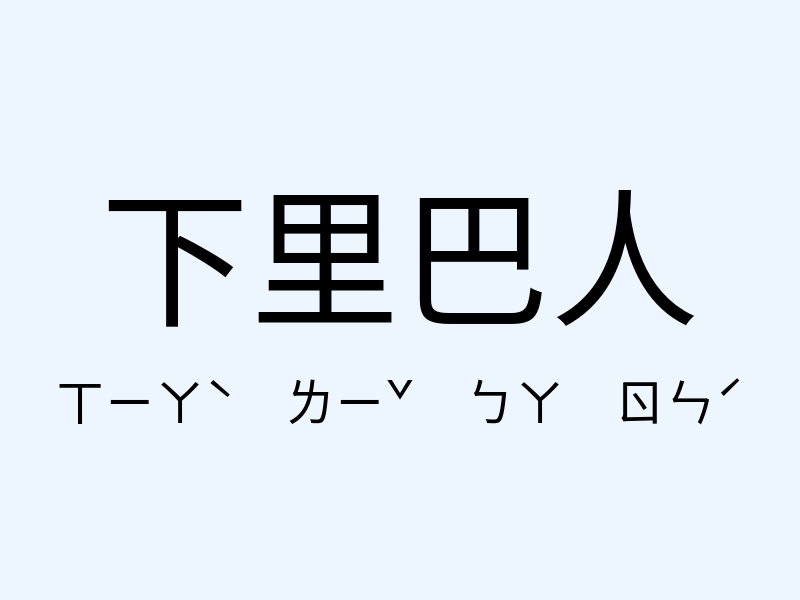 下里巴人

ㄒㄧㄚˋ ㄌㄧˇ ㄅㄚ ㄖㄣˊ